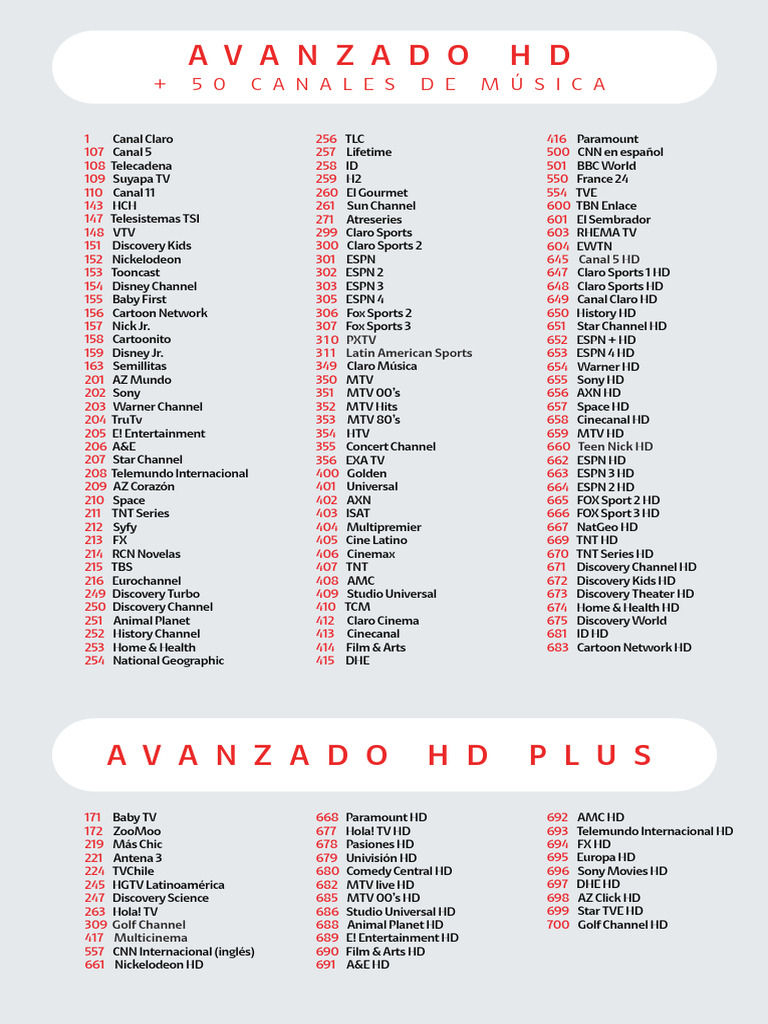 AVANZADO HD
+ 50 CANALES DE MÚSICA

1 Canal Claro
107 Canal 5
108 Telecadena
109 Suyapa TV
110 Canal 11
143 HCH
147 Telesistemas TSI
148 VTV
151 Discovery Kids
152 Nickelodeon
153 Tooncast
154 Disney Channel
155 Baby First
156 Cartoon Network
157 Nick Jr.
158 Cartoonito
159 Disney Jr.
163 Semillitas
201 AZ Mundo
202 Sony
203 Warner Channel
204 TruTv
205 E! Entertainment
206 A&E
207 Star Channel
208 Telemundo Internacional
209 AZ Corazón
210 Space
211 TNT Series
212 Syfy
213 FX
214 RCN Novelas
215 TBS
216 Eurochannel
249 Discovery Turbo
250 Discovery Channel
251 Animal Planet
252 History Channel
253 Home & Health
254 National Geographic

256 TLC
257 Lifetime
258 ID
259 H2
260 El Gourmet
261 Sun Channel
271 Atreseries
299 Claro Sports
300 Claro Sports 2
301 ESPN
302 ESPN 2
303 ESPN 3
305 ESPN 4
306 Fox Sports 2
307 Fox Sports 3
310 PXTV
311 Latin American Sports
349 Claro Música
350 MTV
351 MTV 00's
352 MTV Hits
353 MTV 80's
354 HTV
355 Concert Channel
356 EXA TV
400 Golden
401 Universal
402 AXN
403 ISAT
404 Multipremier
405 Cine Latino
406 Cinemax
407 TNT
408 AMC
409 Studio Universal
410 TCM
412 Claro Cinema
413 Cinecanal
414 Film & Arts
415 DHE

416 Paramount
500 CNN en español
501 BBC World
550 France 24
554 TVE
600 TBN Enlace
601 El Sembrador
603 RHEMA TV
604 EWTN
645 Canal 5 HD
647 Claro Sports 1 HD
648 Claro Sports HD
649 Canal Claro HD
650 History HD
651 Star Channel HD
652 ESPN + HD
653 ESPN 4 HD
654 Warner HD
655 Sony HD
656 AXN HD
657 Space HD
658 Cinecanal HD
659 MTV HD
660 Teen Nick HD
662 ESPN HD
663 ESPN 3 HD
664 ESPN 2 HD
665 FOX Sport 2 HD
666 FOX Sport 3 HD
667 NatGeo HD
669 TNT HD
670 TNT Series HD
671 Discovery Channel HD
672 Discovery Kids HD
673 Discovery Theater HD
674 Home & Health HD
675 Discovery World
681 ID HD
683 Cartoon Network HD

AVANZADO HD PLUS

171 Baby TV
172 ZooMoo
219 Más Chic
221 Antena 3
224 TVChile
245 HGTV Latinoamérica
247 Discovery Science
263 Hola! TV
309 Golf Channel
417 Multicinema
557 CNN Internacional (inglés)
661 Nickelodeon HD

668 Paramount HD
677 Hola! TV HD
678 Pasiones HD
679 Univisión HD
680 Comedy Central HD
682 MTV live HD
685 MTV 00's HD
686 Studio Universal HD
688 Animal Planet HD
689 E! Entertainment HD
690 Film & Arts HD
691 A&E HD

692 AMC HD
693 Telemundo Internacional HD
694 FX HD
695 Europa HD
696 Sony Movies HD
697 DHE HD
698 AZ Click HD
699 Star TVE HD
700 Golf Channel HD